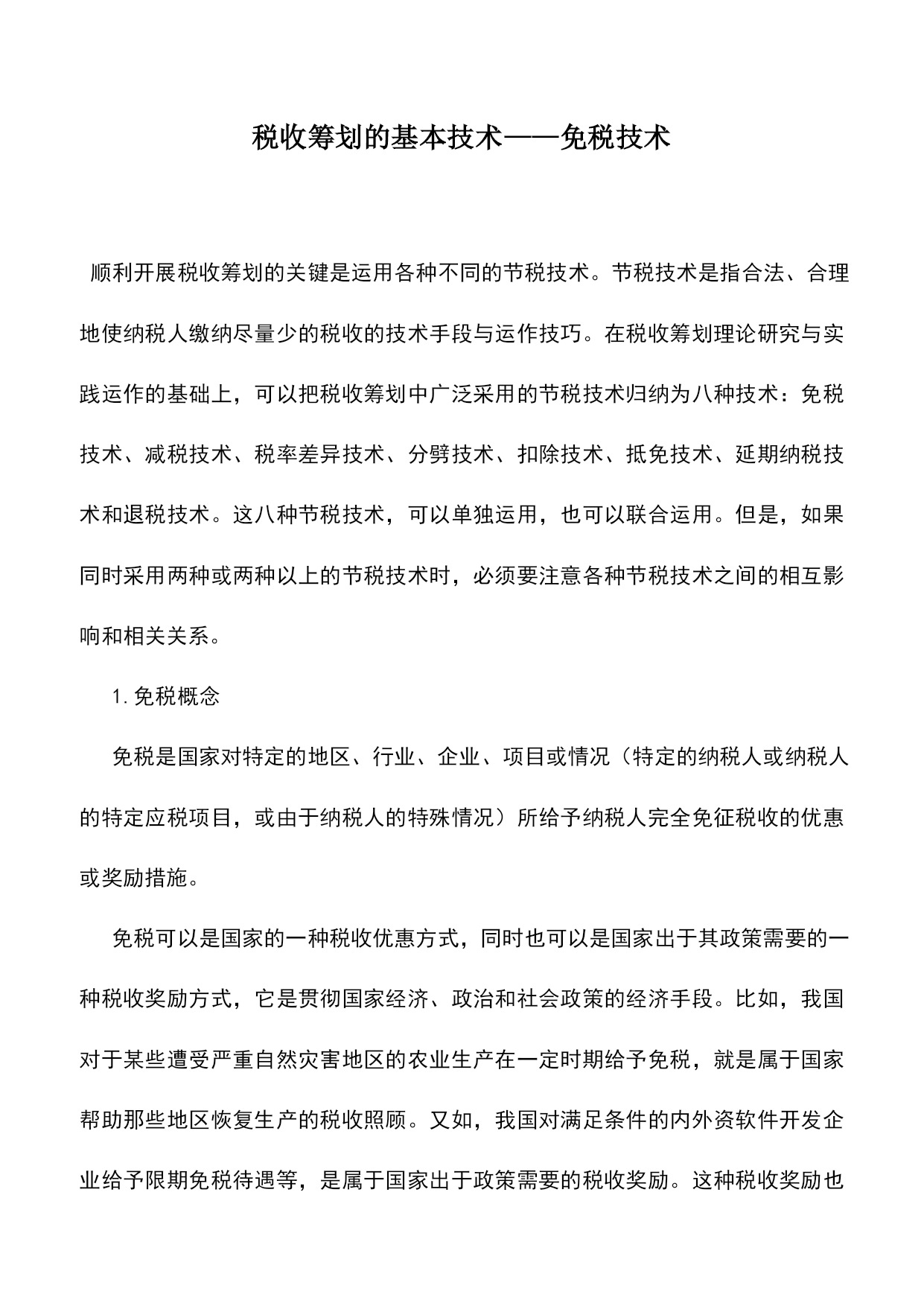 税收筹划的基本技术——免税技术

顺利开展税收筹划的关键是运用各种不同的节税技术。节税技术是指合法、合理地使纳税人缴纳尽量少的税收的技术手段与运作技巧。在税收筹划理论研究与实践运作的基础上，可以把税收筹划中广泛采用的节税技术归纳为八种技术：免税技术、减税技术、税率差异技术、分劈技术、扣除技术、抵免技术、延期纳税技术和退税技术。这八种节税技术，可以单独运用，也可以联合运用。但是，如果同时采用两种或两种以上的节税技术时，必须要注意各种节税技术之间的相互影响和相关关系。

1.免税概念

免税是国家对特定的地区、行业、企业、项目或情况（特定的纳税人或纳税人的特定应税项目，或由于纳税人的特殊情况）所给予纳税人完全免征税收的优惠或奖励措施。

免税可以是国家的一种税收优惠方式，同时也可以是国家出于其政策需要的一种税收奖励方式，它是贯彻国家经济、政治和社会政策的经济手段。比如，我国对于某些遭受严重自然灾害地区的农业生产在一定时期给予免税，就是属于国家帮助那些地区恢复生产的税收照顾。又如，我国对满足条件的内外资软件开发企业给予限期免税待遇等，是属于国家出于政策需要的税收奖励。这种税收奖励也